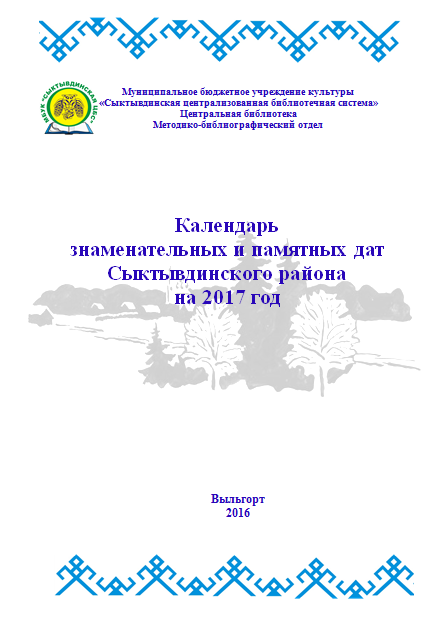 МБУК «СЫКТЫВДИНСКАЯ ЦБС»

Муниципальное бюджетное учреждение культуры
«Сыктывдинская централизованная библиотечная система»
Центральная библиотека
Методико-библиографический отдел

Календарь
знаменательных и памятных дат
Сыктывдинского района
на 2017 год

Выльгорт
2016